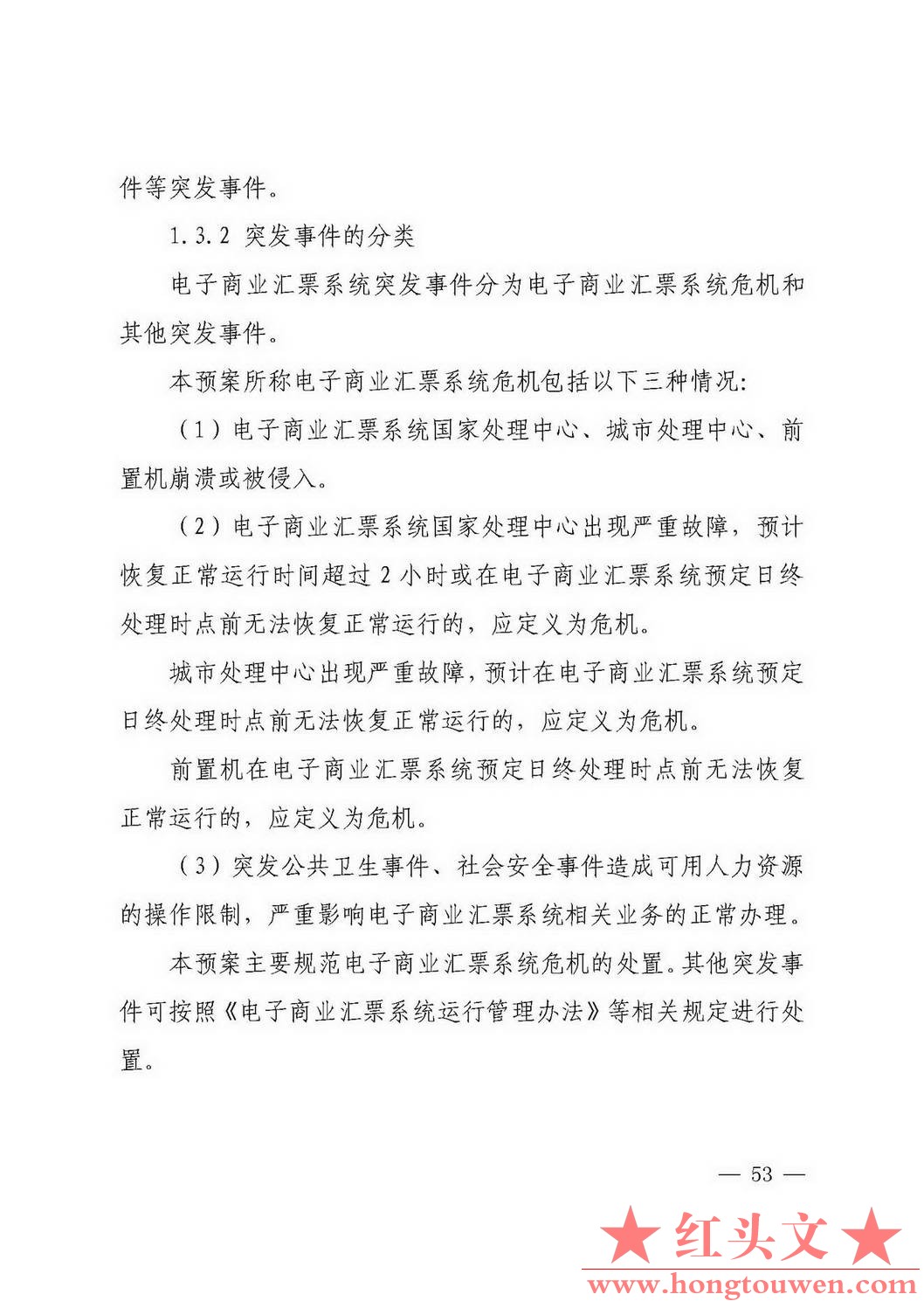 件等突发事件。

1.3.2 突发事件的分类

电子商业汇票系统突发事件分为电子商业汇票系统危机和其他突发事件。

本预案所称电子商业汇票系统危机包括以下三种情况：

（1）电子商业汇票系统国家处理中心、城市处理中心、前置机崩溃或被侵入。

（2）电子商业汇票系统国家处理中心出现严重故障，预计恢复正常运行时间超过 2 小时或在电子商业汇票系统预定日终处理时点前无法恢复正常运行的，应定义为危机。

城市处理中心出现严重故障，预计在电子商业汇票系统预定日终处理时点前无法恢复正常运行的，应定义为危机。

前置机在电子商业汇票系统预定日终处理时点前无法恢复正常运行的，应定义为危机。

（3）突发公共卫生事件、社会安全事件造成可用人力资源的操作限制，严重影响电子商业汇票系统相关业务的正常办理。

本预案主要规范电子商业汇票系统危机的处置。其他突发事件可按照《电子商业汇票系统运行管理办法》等相关规定进行处置。

— 53 —

★红头文★
www.hongtouwen.com